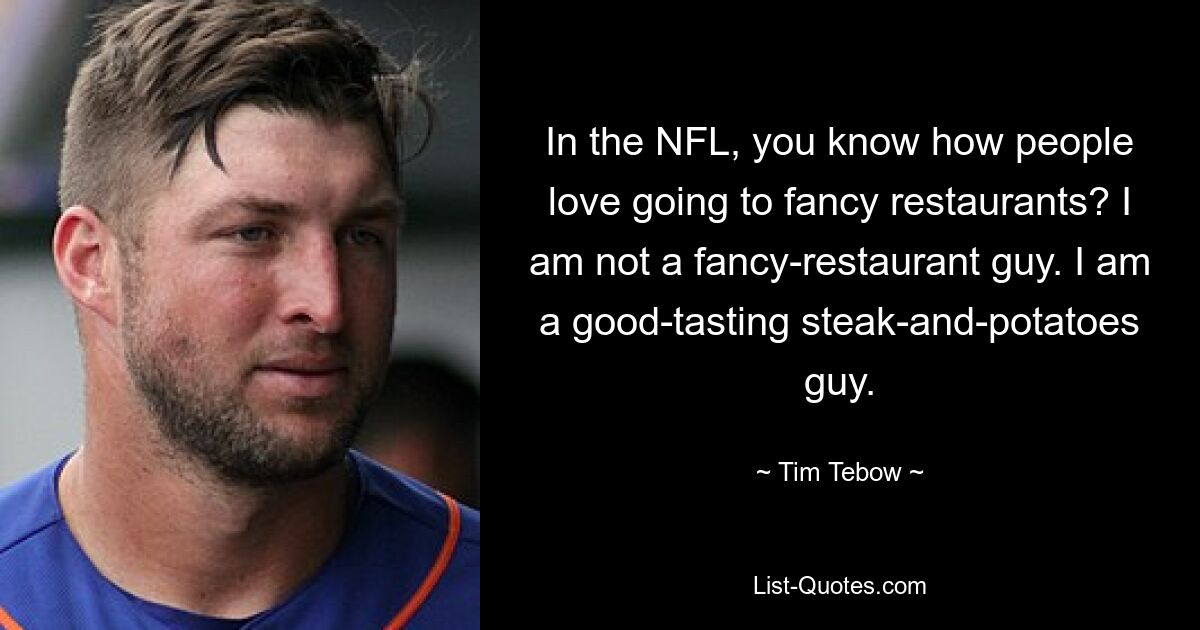 In the NFL, you know how people love going to fancy restaurants? I am not a fancy-restaurant guy. I am a good-tasting steak-and-potatoes guy.

~ Tim Tebow ~

List-Quotes.com